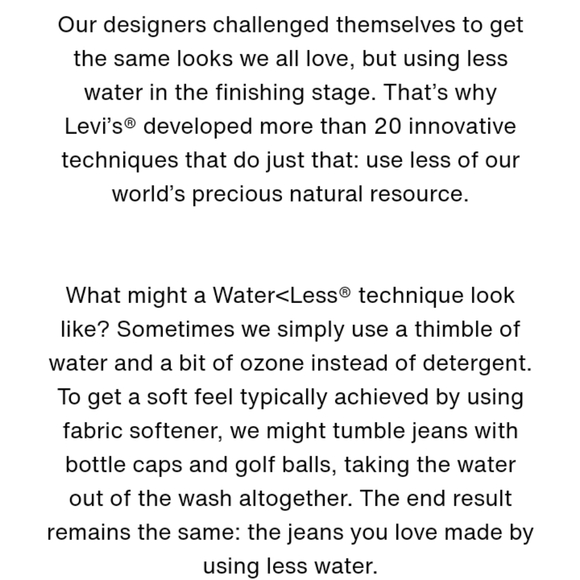 Our designers challenged themselves to get the same looks we all love, but using less water in the finishing stage. That's why Levi's® developed more than 20 innovative techniques that do just that: use less of our world's precious natural resource.

What might a Water<Less® technique look like? Sometimes we simply use a thimble of water and a bit of ozone instead of detergent. To get a soft feel typically achieved by using fabric softener, we might tumble jeans with bottle caps and golf balls, taking the water out of the wash altogether. The end result remains the same: the jeans you love made by using less water.